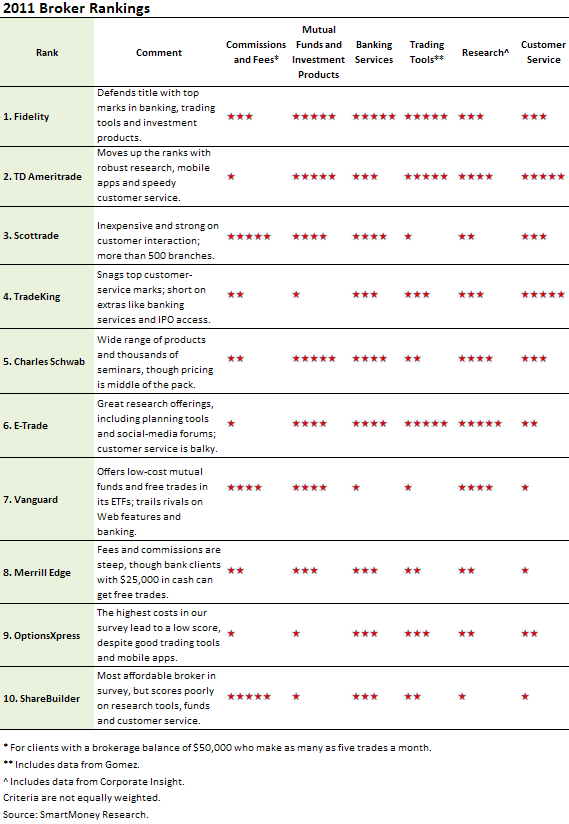 2011 Broker Rankings

| Rank | Comment | Commissions and Fees* | Mutual Funds and Investment Products | Banking Services | Trading Tools** | Research^ | Customer Service |
|---|---|---|---|---|---|---|---|
| 1. Fidelity | Defends title with top marks in banking, trading tools and investment products. | ★★★ | ★★★★★ | ★★★★★ | ★★★★★ | ★★★ | ★★★ |
| 2. TD Ameritrade | Moves up the ranks with robust research, mobile apps and speedy customer service. | ★ | ★★★★★ | ★★★ | ★★★★★ | ★★★★ | ★★★★★ |
| 3. Scottrade | Inexpensive and strong on customer interaction; more than 500 branches. | ★★★★★ | ★★★★ | ★★★★ | ★ | ★★ | ★★★ |
| 4. TradeKing | Snags top customer-service marks; short on extras like banking services and IPO access. | ★★ | ★ | ★★★ | ★★★ | ★★★ | ★★★★★ |
| 5. Charles Schwab | Wide range of products and thousands of seminars, though pricing is middle of the pack. | ★★ | ★★★★★ | ★★★★ | ★★ | ★★★★ | ★★★ |
| 6. E-Trade | Great research offerings, including planning tools and social-media forums; customer service is balky. | ★ | ★★★★ | ★★★★ | ★★★★★ | ★★★★★ | ★★ |
| 7. Vanguard | Offers low-cost mutual funds and free trades in its ETFs; trails rivals on Web features and banking. | ★★★★ | ★★★★ | ★ | ★ | ★★★★ | ★ |
| 8. Merrill Edge | Fees and commissions are steep, though bank clients with $25,000 in cash can get free trades. | ★★ | ★★★ | ★★★ | ★★ | ★★ | ★ |
| 9. OptionsXpress | The highest costs in our survey lead to a low score, despite good trading tools and mobile apps. | ★ | ★ | ★★★ | ★★★ | ★★ | ★★ |
| 10. ShareBuilder | Most affordable broker in survey, but scores poorly on research tools, funds and customer service. | ★★★★★ | ★ | ★★★ | ★★ | ★ | ★ |

* For clients with a brokerage balance of $50,000 who make as many as five trades a month.
** Includes data from Gomez.
^ Includes data from Corporate Insight.
Criteria are not equally weighted.
Source: SmartMoney Research.